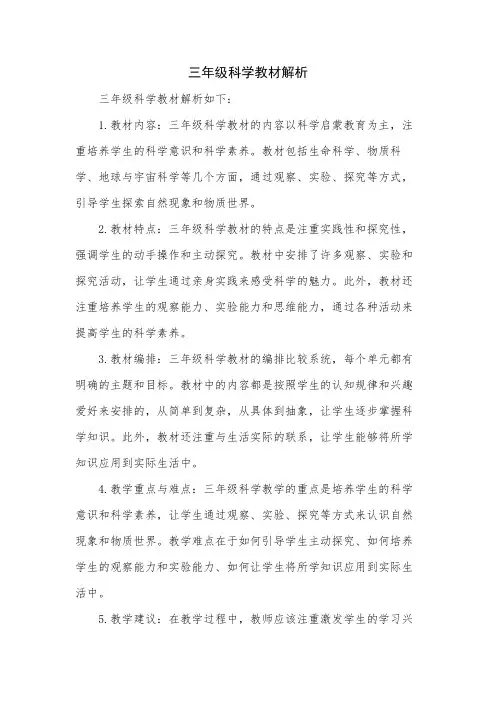 三年级科学教材解析

三年级科学教材解析如下：

1. 教材内容：三年级科学教材的内容以科学启蒙教育为主，注重培养学生的科学意识和科学素养。教材包括生命科学、物质科学、地球与宇宙科学等几个方面，通过观察、实验、探究等方式，引导学生探索自然现象和物质世界。

2. 教材特点：三年级科学教材的特点是注重实践性和探究性，强调学生的动手操作和主动探究。教材中安排了许多观察、实验和探究活动，让学生通过亲身实践来感受科学的魅力。此外，教材还注重培养学生的观察能力、实验能力和思维能力，通过各种活动来提高学生的科学素养。

3. 教材编排：三年级科学教材的编排比较系统，每个单元都有明确的主题和目标。教材中的内容都是按照学生的认知规律和兴趣爱好来安排的，从简单到复杂，从具体到抽象，让学生逐步掌握科学知识。此外，教材还注重与生活实际的联系，让学生能够将所学知识应用到实际生活中。

4. 教学重点与难点：三年级科学教学的重点是培养学生的科学意识和科学素养，让学生通过观察、实验、探究等方式来认识自然现象和物质世界。教学难点在于如何引导学生主动探究、如何培养学生的观察能力和实验能力、如何让学生将所学知识应用到实际生活中。

5. 教学建议：在教学过程中，教师应该注重激发学生的学习兴